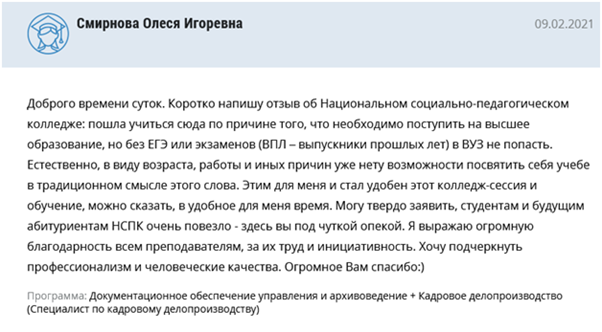 Смирнова Олеся Игоревна

09.02.2021

Доброго времени суток. Коротко напишу отзыв об Национальном социально-педагогическом колледже: пошла учиться сюда по причине того, что необходимо поступить на высшее образование, но без ЕГЭ или экзаменов (ВПЛ – выпускники прошлых лет) в ВУЗ не попасть. Естественно, в виду возраста, работы и иных причин уже нету возможности посвятить себя учебе в традиционном смысле этого слова. Этим для меня и стал удобен этот колледж-сессия и обучение, можно сказать, в удобное для меня время. Могу твердо заявить, студентам и будущим абитуриентам НСПК очень повезло - здесь вы под чуткой опекой. Я выражаю огромную благодарность всем преподавателям, за их труд и инициативность. Хочу подчеркнуть профессионализм и человеческие качества. Огромное Вам спасибо:)

Программа: Документационное обеспечение управления и архивоведение + Кадровое делопроизводство (Специалист по кадровому делопроизводству)